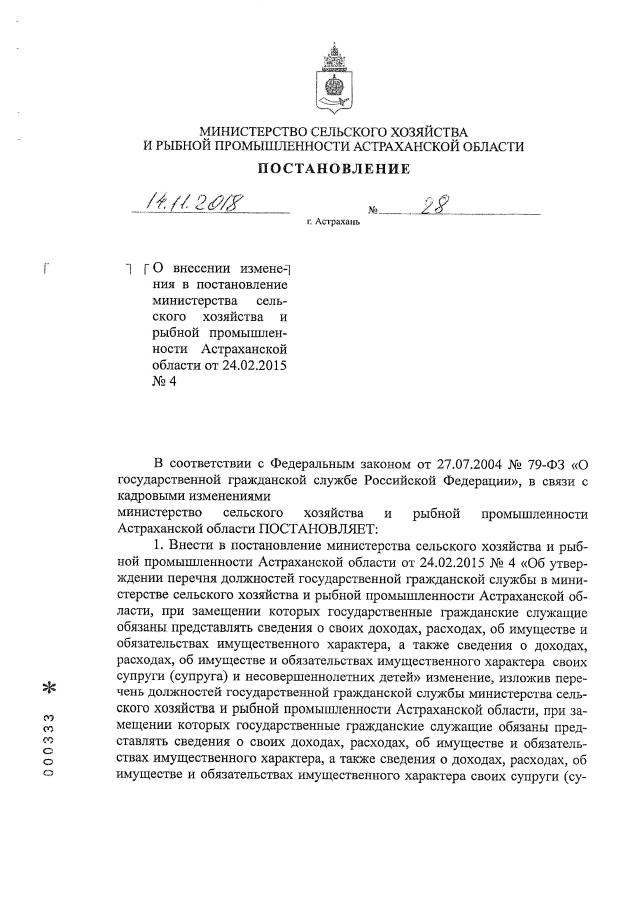 МИНИСТЕРСТВО СЕЛЬСКОГО ХОЗЯЙСТВА
И РЫБНОЙ ПРОМЫШЛЕННОСТИ АСТРАХАНСКОЙ ОБЛАСТИ

ПОСТАНОВЛЕНИЕ

14.11.2018 № 28

г. Астрахань

О внесении изменения в постановление министерства сельского хозяйства и рыбной промышленности Астраханской области от 24.02.2015 № 4

В соответствии с Федеральным законом от 27.07.2004 № 79-ФЗ «О государственной гражданской службе Российской Федерации», в связи с кадровыми изменениями
министерство сельского хозяйства и рыбной промышленности Астраханской области ПОСТАНОВЛЯЕТ:

1. Внести в постановление министерства сельского хозяйства и рыбной промышленности Астраханской области от 24.02.2015 № 4 «Об утверждении перечня должностей государственной гражданской службы в министерстве сельского хозяйства и рыбной промышленности Астраханской области, при замещении которых государственные гражданские служащие обязаны представлять сведения о своих доходах, расходах, об имуществе и обязательствах имущественного характера, а также сведения о доходах, расходах, об имуществе и обязательствах имущественного характера своих супруги (супруга) и несовершеннолетних детей» изменение, изложив перечень должностей государственной гражданской службы министерства сельского хозяйства и рыбной промышленности Астраханской области, при замещении которых государственные гражданские служащие обязаны представлять сведения о своих доходах, расходах, об имуществе и обязательствах имущественного характера, а также сведения о доходах, расходах, об имуществе и обязательствах имущественного характера своих супруги (су-

000333 *